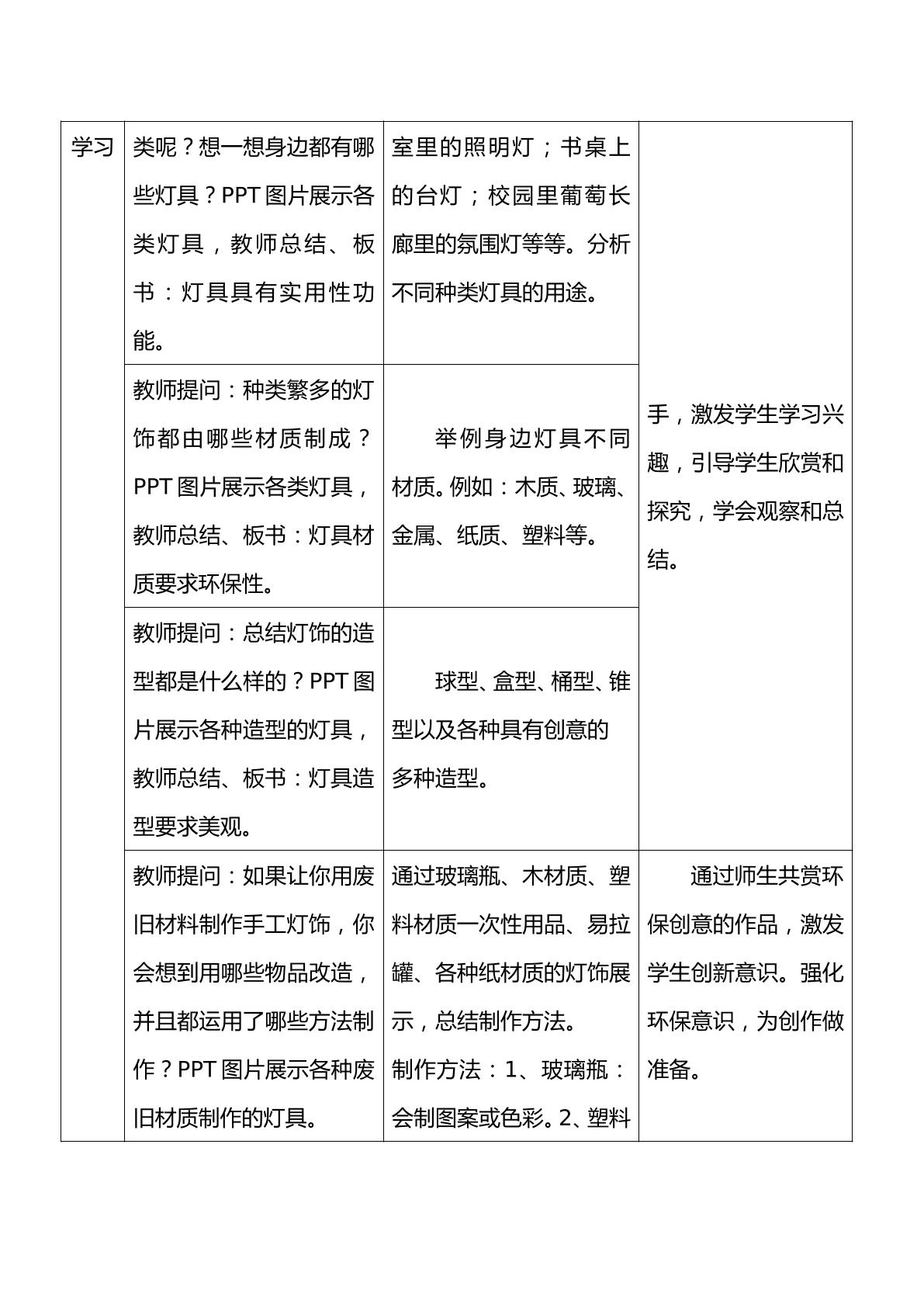 | 学习 | 类呢？想一想身边都有哪些灯具？PPT图片展示各类灯具，教师总结、板书：灯具具有实用性功能。 | 室里的照明灯；书桌上的台灯；校园里葡萄长廊里的氛围灯等等。分析不同种类灯具的用途。 | 手，激发学生学习兴趣，引导学生欣赏和探究，学会观察和总结。 |
|---|---|---|---|
| | 教师提问：种类繁多的灯饰都由哪些材质制成？PPT图片展示各类灯具，教师总结、板书：灯具材质要求环保性。 | 举例身边灯具不同材质。例如：木质、玻璃、金属、纸质、塑料等。 | |
| | 教师提问：总结灯饰的造型都是什么样的？PPT图片展示各种造型的灯具，教师总结、板书：灯具造型要求美观。 | 球型、盒型、桶型、锥型以及各种具有创意的多种造型。 | |
| | 教师提问：如果让你用废旧材料制作手工灯饰，你会想到用哪些物品改造，并且都运用了哪些方法制作？PPT图片展示各种废旧材质制作的灯具。 | 通过玻璃瓶、木材质、塑料材质一次性用品、易拉罐、各种纸材质的灯饰展示，总结制作方法。制作方法：1、玻璃瓶：会制图案或色彩。2、塑料 | 通过师生共赏环保创意的作品，激发学生创新意识。强化环保意识，为创作做准备。 |